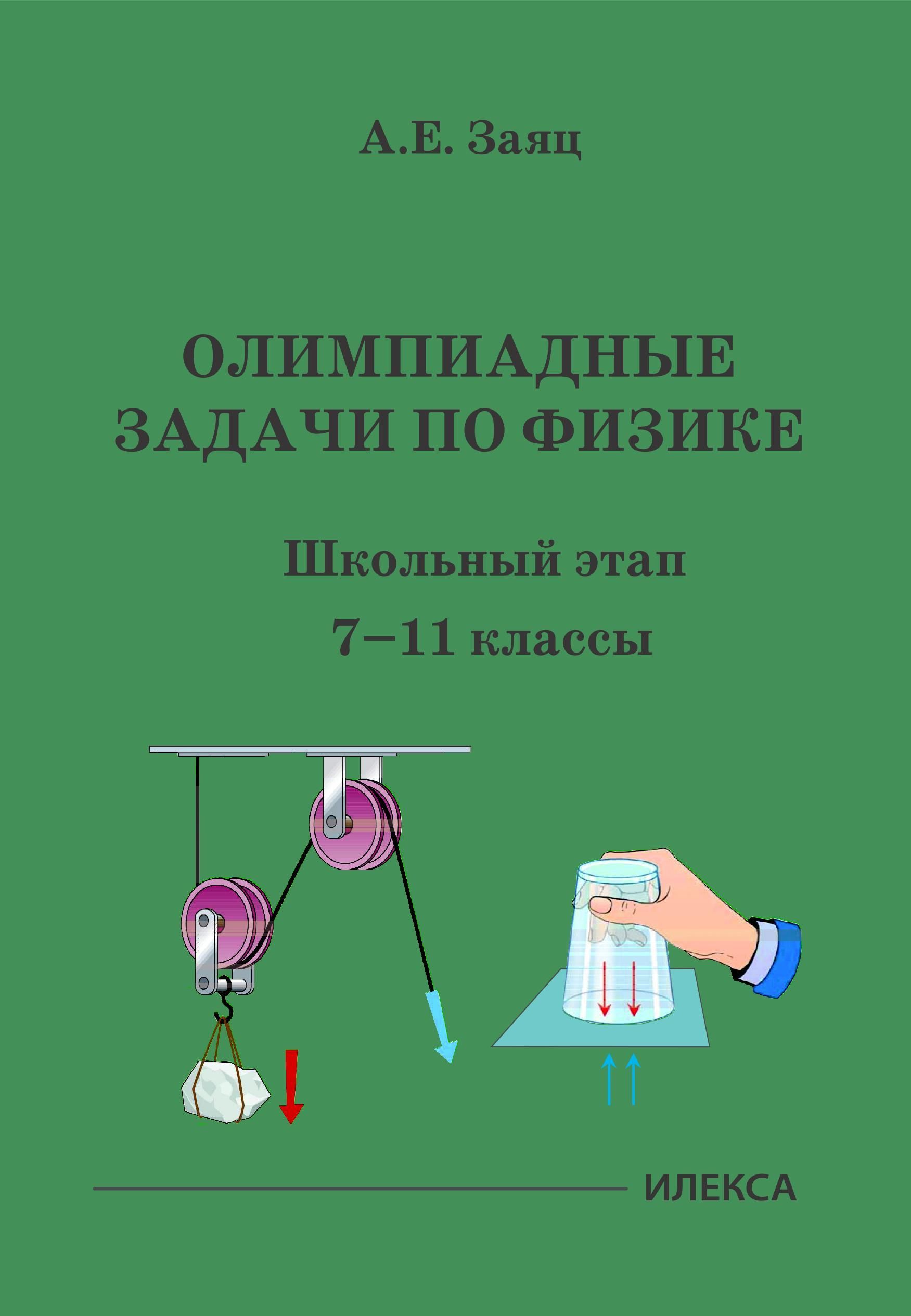 А.Е. Заяц

ОЛИМПИАДНЫЕ ЗАДАЧИ ПО ФИЗИКЕ

Школьный этап

7–11 классы

ИЛЕКСА